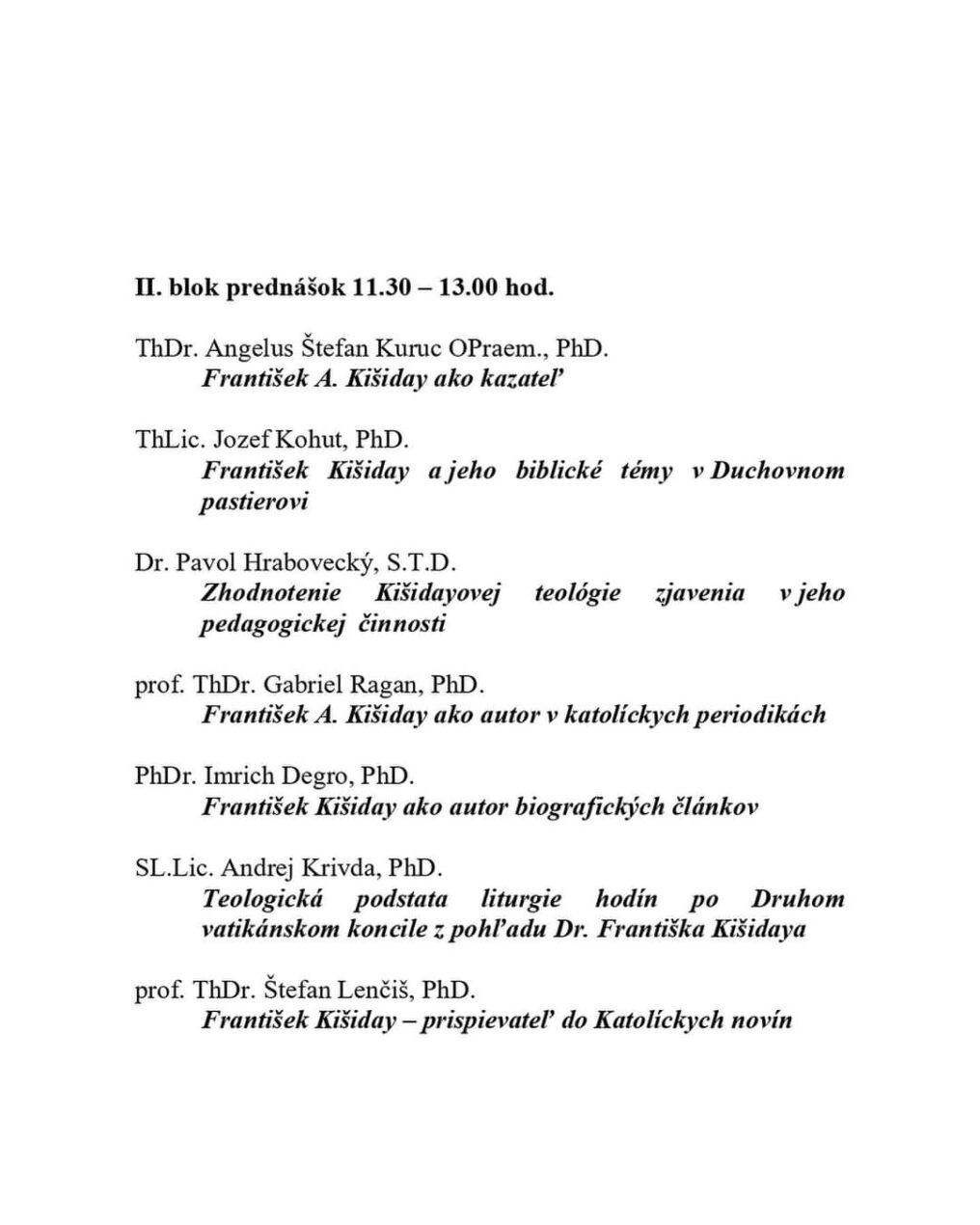 II. blok prednášok 11.30 – 13.00 hod.

ThDr. Angelus Štefan Kuruc OPraem., PhD.
František A. Kišiday ako kazateľ

ThLic. Jozef Kohut, PhD.
František Kišiday a jeho biblické témy v Duchovnom pastierovi

Dr. Pavol Hrabovecký, S.T.D.
Zhodnotenie Kišidayovej teológie zjavenia v jeho pedagogickej činnosti

prof. ThDr. Gabriel Ragan, PhD.
František A. Kišiday ako autor v katolíckych periodikách

PhDr. Imrich Degro, PhD.
František Kišiday ako autor biografických článkov

SL.Lic. Andrej Krivda, PhD.
Teologická podstata liturgie hodín po Druhom vatikánskom koncile z pohľadu Dr. Františka Kišidaya

prof. ThDr. Štefan Lenčiš, PhD.
František Kišiday – prispievateľ do Katolíckych novín